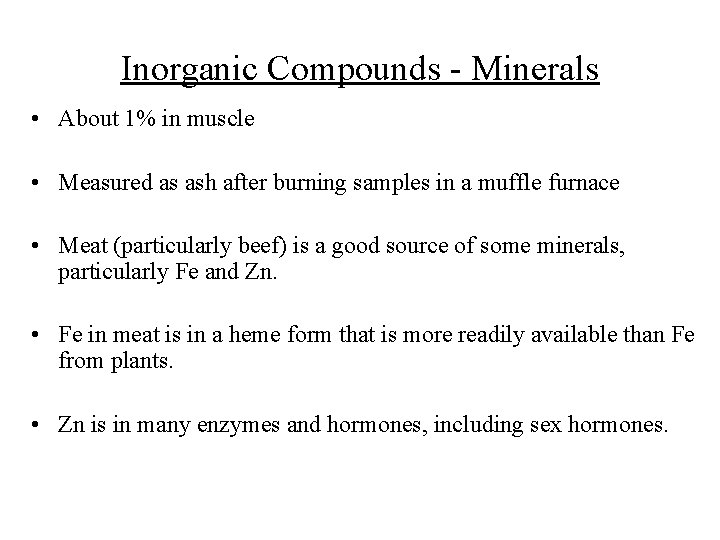 Inorganic Compounds - Minerals

• About 1% in muscle

• Measured as ash after burning samples in a muffle furnace

• Meat (particularly beef) is a good source of some minerals, particularly Fe and Zn.

• Fe in meat is in a heme form that is more readily available than Fe from plants.

• Zn is in many enzymes and hormones, including sex hormones.